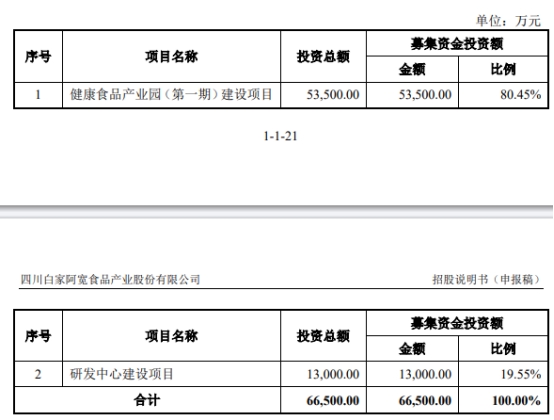 单位：万元

| 序号 | 项目名称 | 投资总额 | 募集资金投资额 | |
|---|---|---|---|---|
| | | | 金额 | 比例 |
| 1 | 健康食品产业园（第一期）建设项目 | 53,500.00 | 53,500.00 | 80.45% |

1-1-21

四川白家阿宽食品产业股份有限公司 招股说明书（申报稿）

| 序号 | 项目名称 | 投资总额 | 募集资金投资额 | |
|---|---|---|---|---|
| | | | 金额 | 比例 |
| 2 | 研发中心建设项目 | 13,000.00 | 13,000.00 | 19.55% |
| 合计 | | 66,500.00 | 66,500.00 | 100.00% |